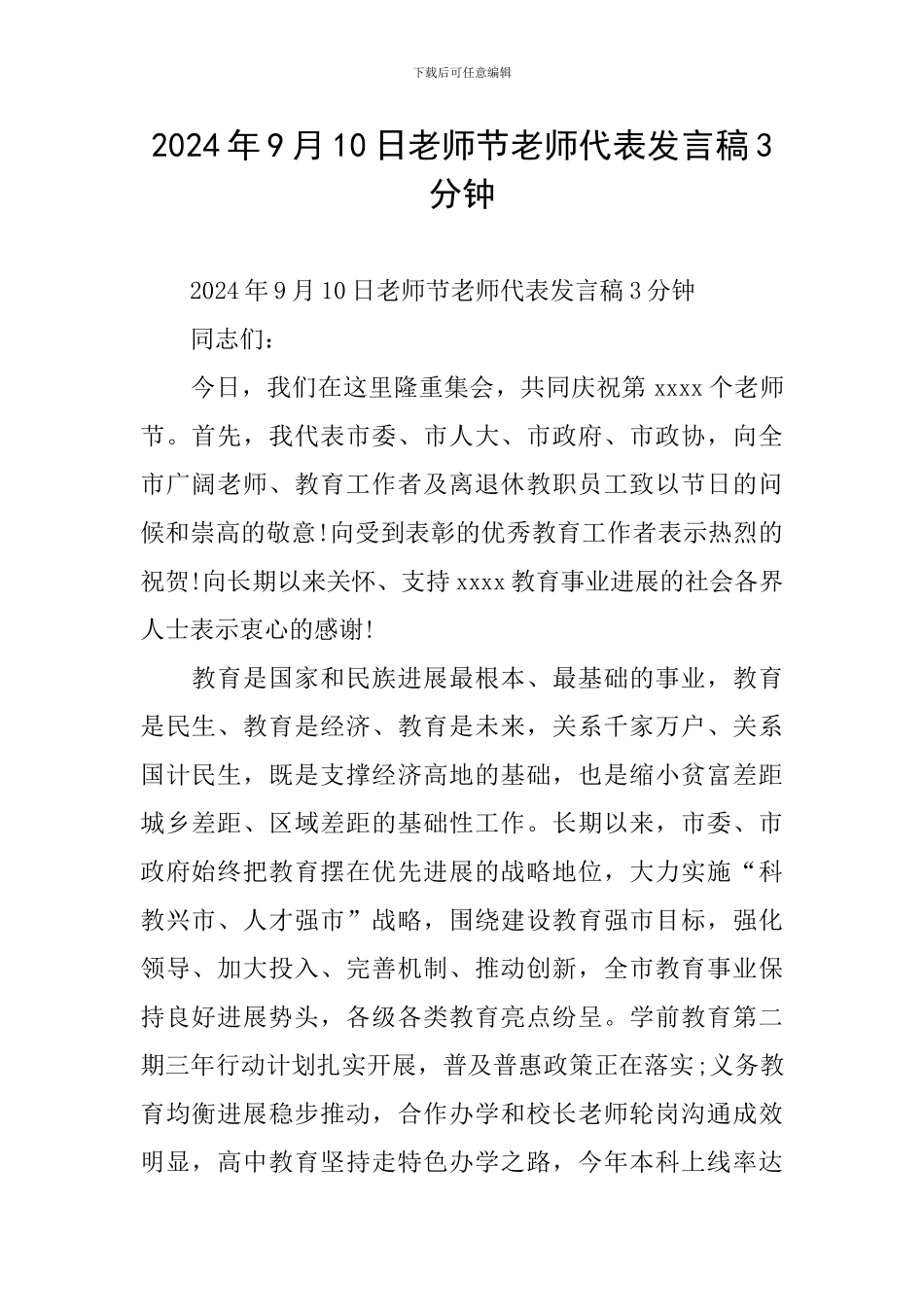 下载后可任意编辑

2024年9月10日老师节老师代表发言稿3分钟

2024年9月10日老师节老师代表发言稿3分钟

同志们：

今日，我们在这里隆重集会，共同庆祝第xxxx个老师节。首先，我代表市委、市人大、市政府、市政协，向全市广阔老师、教育工作者及离退休教职员工致以节日的问候和崇高的敬意!向受到表彰的优秀教育工作者表示热烈的祝贺!向长期以来关怀、支持xxxx教育事业进展的社会各界人士表示衷心的感谢!

教育是国家和民族进展最根本、最基础的事业，教育是民生、教育是经济、教育是未来，关系千家万户、关系国计民生，既是支撑经济高地的基础，也是缩小贫富差距城乡差距、区域差距的基础性工作。长期以来，市委、市政府始终把教育摆在优先进展的战略地位，大力实施“科教兴市、人才强市”战略，围绕建设教育强市目标，强化领导、加大投入、完善机制、推动创新，全市教育事业保持良好进展势头，各级各类教育亮点纷呈。学前教育第二期三年行动计划扎实开展，普及普惠政策正在落实;义务教育均衡进展稳步推动，合作办学和校长老师轮岗沟通成效明显，高中教育坚持走特色办学之路，今年本科上线率达